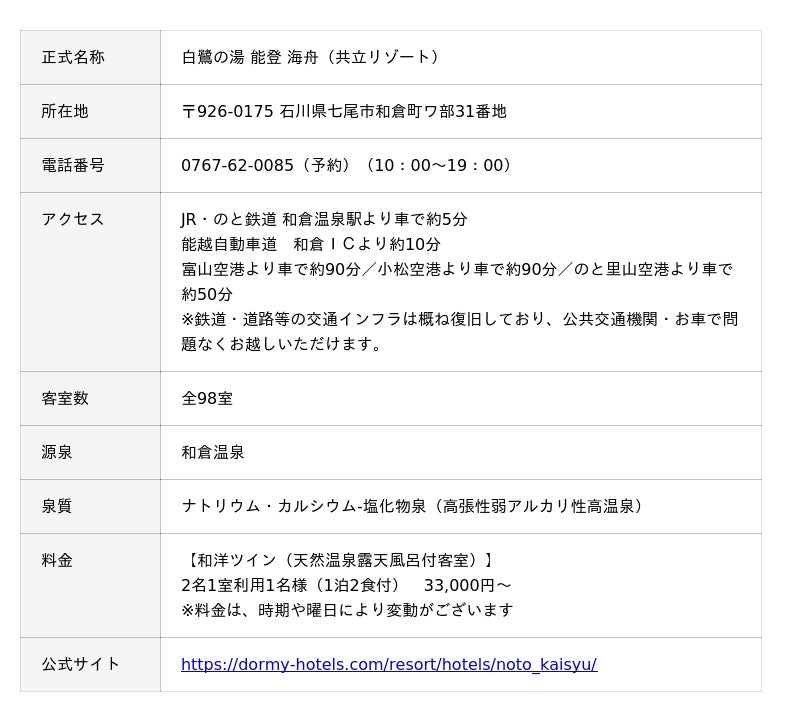 | 正式名称 | 白鷺の湯 能登 海舟（共立リゾート） |
|---|---|
| 所在地 | 〒926-0175 石川県七尾市和倉町ワ部31番地 |
| 電話番号 | 0767-62-0085（予約）（10：00～19：00） |
| アクセス | JR・のと鉄道 和倉温泉駅より車で約5分 能越自動車道 和倉ＩＣより約10分 富山空港より車で約90分／小松空港より車で約90分／のと里山空港より車で約50分 ※鉄道・道路等の交通インフラは概ね復旧しており、公共交通機関・お車で問題なくお越しいただけます。 |
| 客室数 | 全98室 |
| 源泉 | 和倉温泉 |
| 泉質 | ナトリウム・カルシウム-塩化物泉（高張性弱アルカリ性高温泉） |
| 料金 | 【和洋ツイン（天然温泉露天風呂付客室）】 2名1室利用1名様（1泊2食付） 33,000円～ ※料金は、時期や曜日により変動がございます |
| 公式サイト | https://dormy-hotels.com/resort/hotels/noto_kaisyu/ |